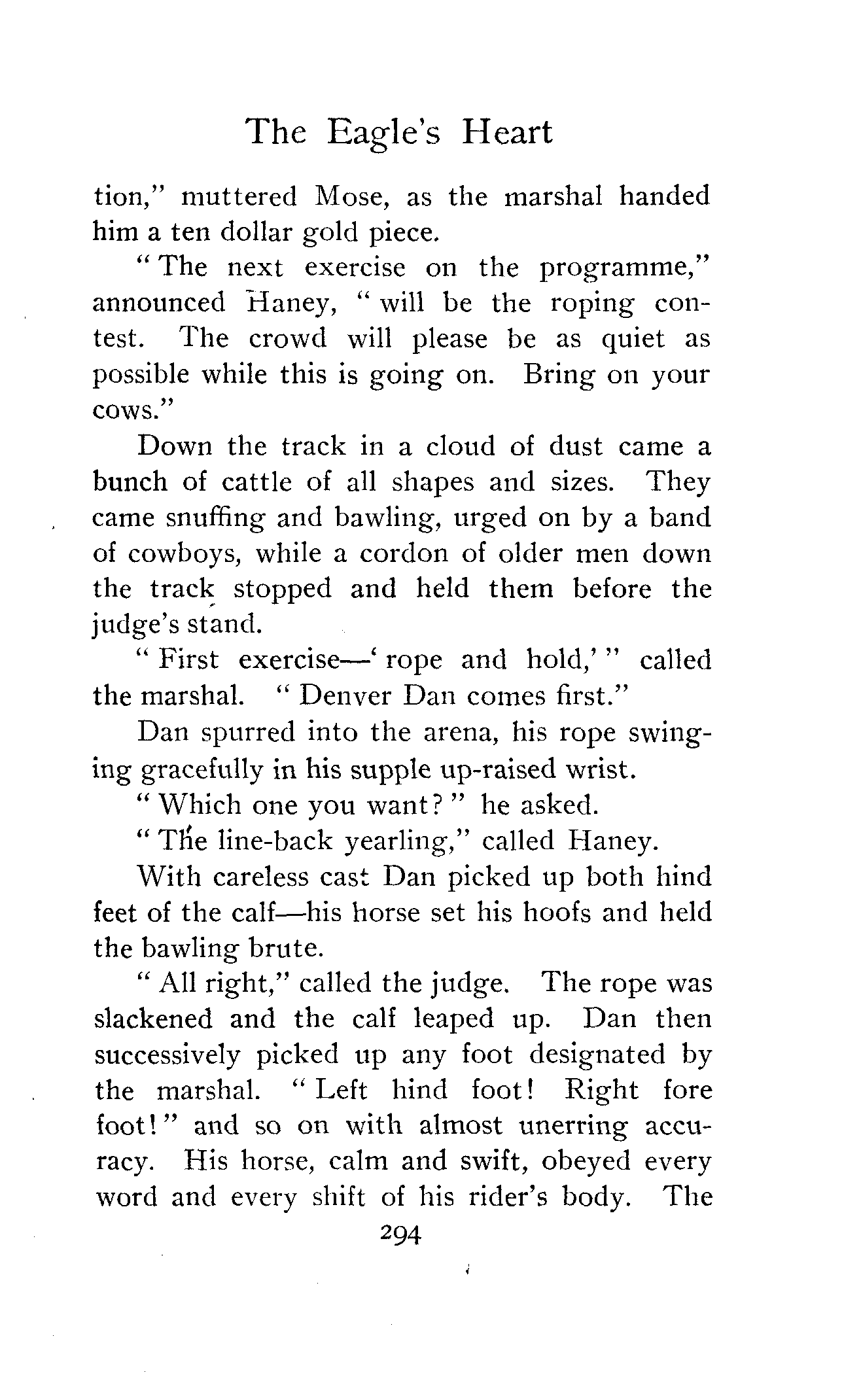 The Eagle's Heart

tion," muttered Mose, as the marshal handed him a ten dollar gold piece.

"The next exercise on the programme," announced Haney, "will be the roping contest. The crowd will please be as quiet as possible while this is going on. Bring on your cows."

Down the track in a cloud of dust came a bunch of cattle of all shapes and sizes. They came snuffing and bawling, urged on by a band of cowboys, while a cordon of older men down the track stopped and held them before the judge's stand.

"First exercise—'rope and hold,'" called the marshal. "Denver Dan comes first."

Dan spurred into the arena, his rope swinging gracefully in his supple up-raised wrist.

"Which one you want?" he asked.

"The line-back yearling," called Haney.

With careless cast Dan picked up both hind feet of the calf—his horse set his hoofs and held the bawling brute.

"All right," called the judge. The rope was slackened and the calf leaped up. Dan then successively picked up any foot designated by the marshal. "Left hind foot! Right fore foot!" and so on with almost unerring accuracy. His horse, calm and swift, obeyed every word and every shift of his rider's body. The

294